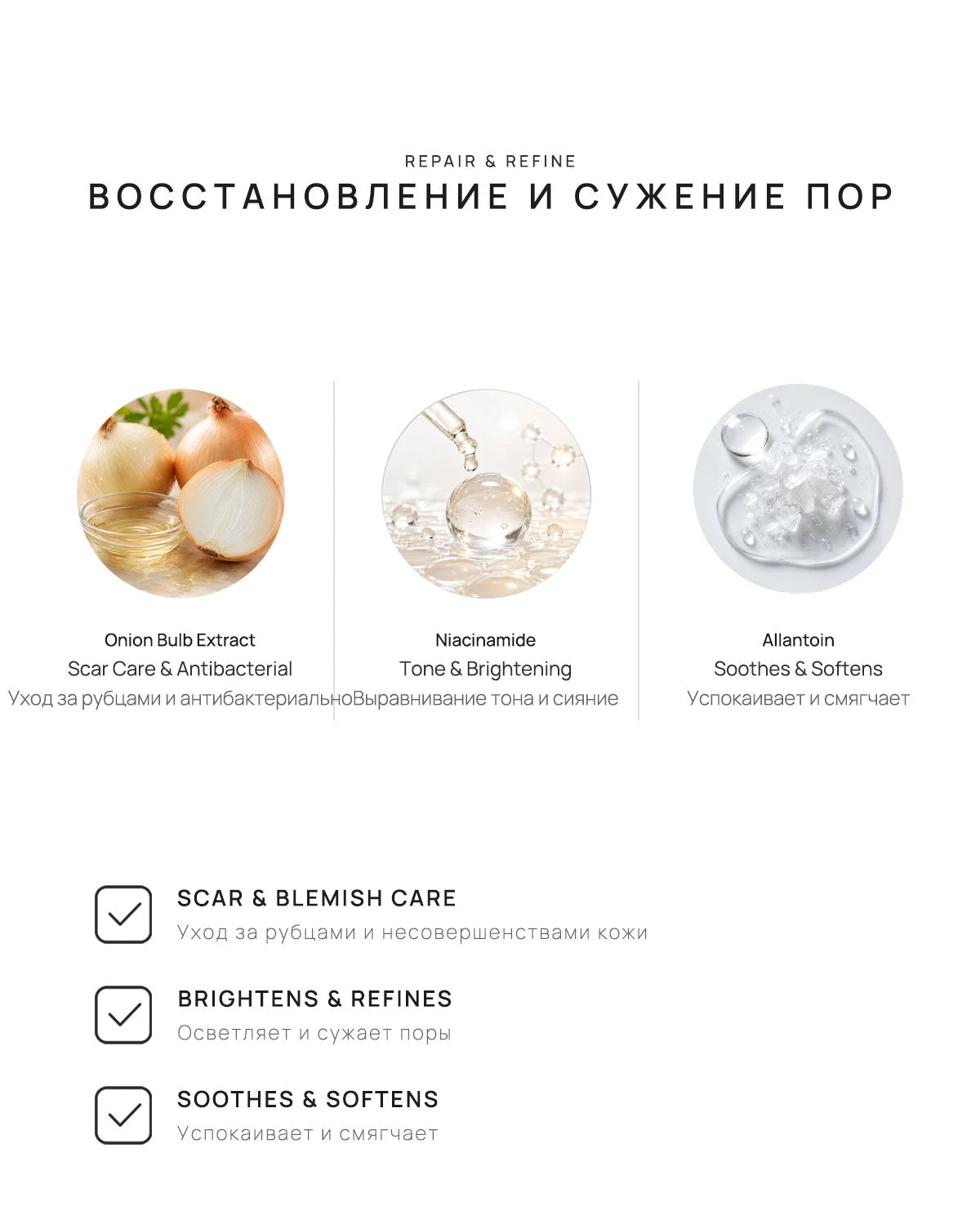 REPAIR & REFINE

ВОССТАНОВЛЕНИЕ И СУЖЕНИЕ ПОР

Onion Bulb Extract
Scar Care & Antibacterial
Уход за рубцами и антибактериально

Niacinamide
Tone & Brightening
Выравнивание тона и сияние

Allantoin
Soothes & Softens
Успокаивает и смягчает

SCAR & BLEMISH CARE
Уход за рубцами и несовершенствами кожи

BRIGHTENS & REFINES
Осветляет и сужает поры

SOOTHES & SOFTENS
Успокаивает и смягчает